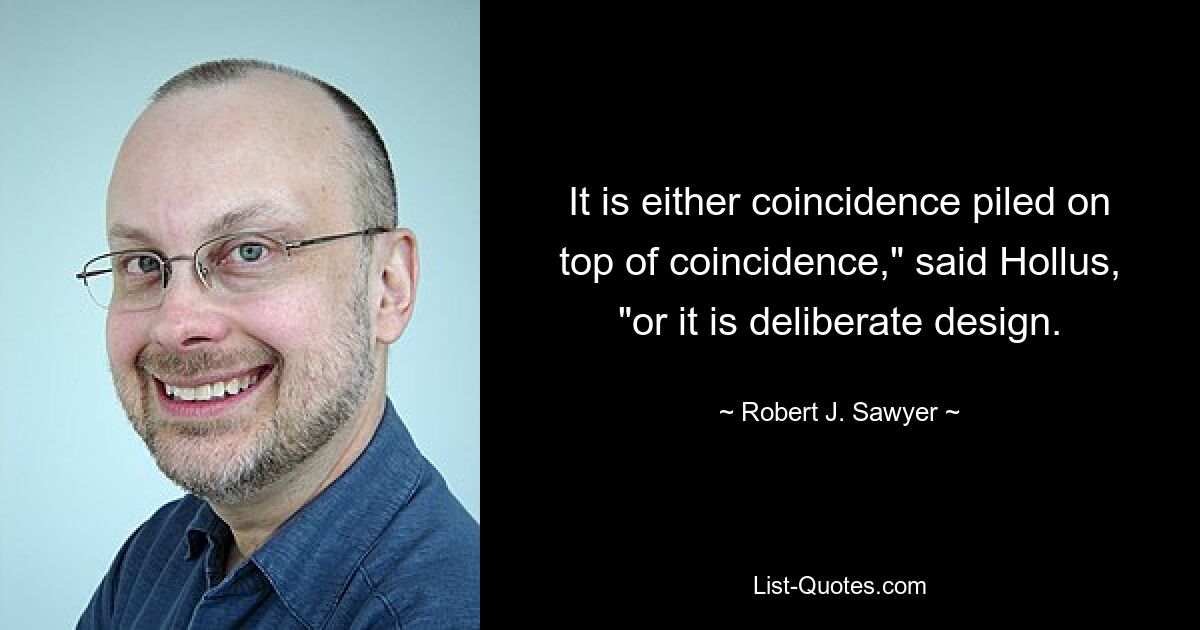 It is either coincidence piled on top of coincidence," said Hollus, "or it is deliberate design.

~ Robert J. Sawyer ~

List-Quotes.com